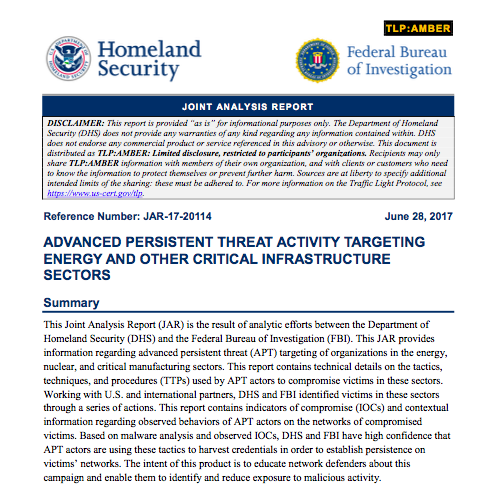 TLP:AMBER

Homeland Security

Federal Bureau of Investigation

JOINT ANALYSIS REPORT

DISCLAIMER: This report is provided "as is" for informational purposes only. The Department of Homeland Security (DHS) does not provide any warranties of any kind regarding any information contained within. DHS does not endorse any commercial product or service referenced in this advisory or otherwise. This document is distributed as TLP:AMBER: Limited disclosure, restricted to participants' organizations. Recipients may only share TLP:AMBER information with members of their own organization, and with clients or customers who need to know the information to protect themselves or prevent further harm. Sources are at liberty to specify additional intended limits of the sharing: these must be adhered to. For more information on the Traffic Light Protocol, see https://www.us-cert.gov/tlp.

Reference Number: JAR-17-20114

June 28, 2017

ADVANCED PERSISTENT THREAT ACTIVITY TARGETING ENERGY AND OTHER CRITICAL INFRASTRUCTURE SECTORS

Summary

This Joint Analysis Report (JAR) is the result of analytic efforts between the Department of Homeland Security (DHS) and the Federal Bureau of Investigation (FBI). This JAR provides information regarding advanced persistent threat (APT) targeting of organizations in the energy, nuclear, and critical manufacturing sectors. This report contains technical details on the tactics, techniques, and procedures (TTPs) used by APT actors to compromise victims in these sectors. Working with U.S. and international partners, DHS and FBI identified victims in these sectors through a series of actions. This report contains indicators of compromise (IOCs) and contextual information regarding observed behaviors of APT actors on the networks of compromised victims. Based on malware analysis and observed IOCs, DHS and FBI have high confidence that APT actors are using these tactics to harvest credentials in order to establish persistence on victims' networks. The intent of this product is to educate network defenders about this campaign and enable them to identify and reduce exposure to malicious activity.